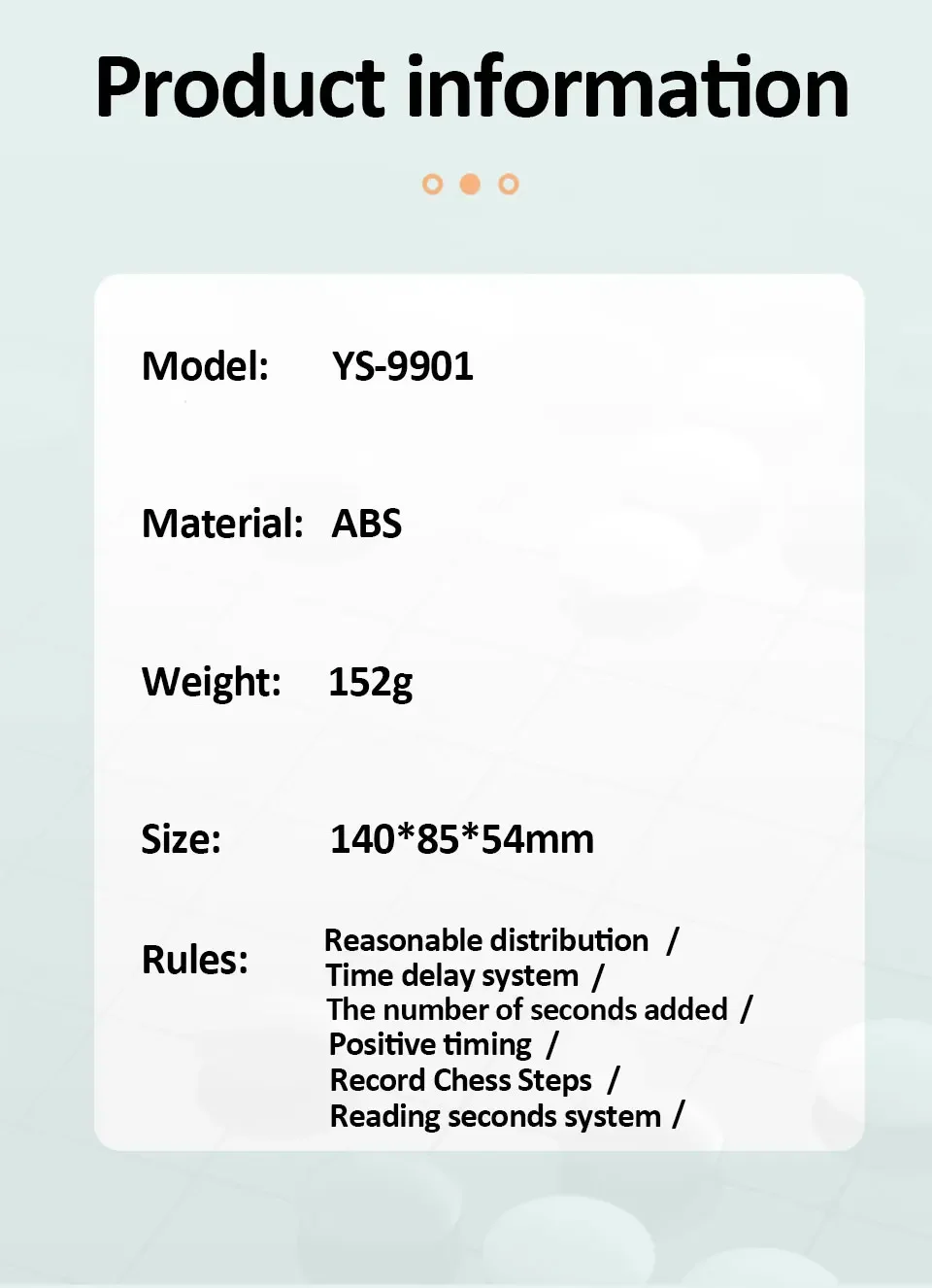 Product information

Model: YS-9901

Material: ABS

Weight: 152g

Size: 140*85*54mm

Rules: Reasonable distribution /
Time delay system /
The number of seconds added /
Positive timing /
Record Chess Steps /
Reading seconds system /